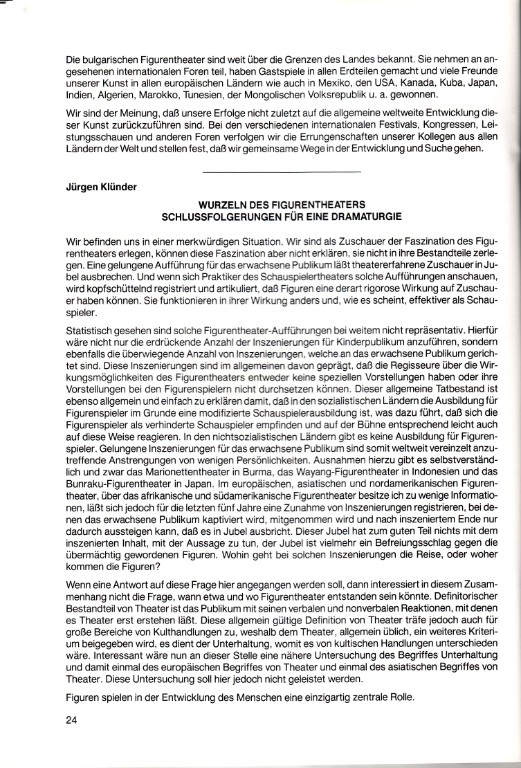 Die bulgarischen Figurentheater sind weit über die Grenzen des Landes bekannt. Sie nehmen an angesehenen internationalen Foren teil, haben Gastspiele in allen Erdteilen gemacht und viele Freunde unserer Kunst in allen europäischen Ländern wie auch in Mexiko, den USA, Kanada, Kuba, Japan, Indien, Algerien, Marokko, Tunesien, der Mongolischen Volksrepublik u. a. gewonnen.

Wir sind der Meinung, daß unsere Erfolge nicht zuletzt auf die allgemeine weltweite Entwicklung dieser Kunst zurückzuführen sind. Bei den verschiedenen internationalen Festivals, Kongressen, Leistungsschauen und anderen Foren verfolgen wir die Errungenschaften unserer Kollegen aus allen Ländern der Welt und stellen fest, daß wir gemeinsame Wege in der Entwicklung und Suche gehen.

Jürgen Klünder

WURZELN DES FIGURENTHEATERS
SCHLUSSFOLGERUNGEN FÜR EINE DRAMATURGIE

Wir befinden uns in einer merkwürdigen Situation. Wir sind als Zuschauer der Faszination des Figurentheaters erlegen, können diese Faszination aber nicht erklären, sie nicht in ihre Bestandteile zerlegen. Eine gelungene Aufführung für das erwachsene Publikum läßt theatererfahrene Zuschauer in Jubel ausbrechen. Und wenn sich Praktiker des Schauspielertheaters solche Aufführungen anschauen, wird kopfschüttelnd registriert und artikuliert, daß Figuren eine derart rigorose Wirkung auf Zuschauer haben können. Sie funktionieren in ihrer Wirkung anders und, wie es scheint, effektiver als Schauspieler.

Statistisch gesehen sind solche Figurentheater-Aufführungen bei weitem nicht repräsentativ. Hierfür wäre nicht nur die erdrückende Anzahl der Inszenierungen für Kinderpublikum anzuführen, sondern ebenfalls die überwiegende Anzahl von Inszenierungen, welche an das erwachsene Publikum gerichtet sind. Diese Inszenierungen sind im allgemeinen davon geprägt, daß die Regisseure über die Wirkungsmöglichkeiten des Figurentheaters entweder keine speziellen Vorstellungen haben oder ihre Vorstellungen bei den Figurenspielern nicht durchsetzen können. Dieser allgemeine Tatbestand ist ebenso allgemein und einfach zu erklären damit, daß in den sozialistischen Ländern die Ausbildung für Figurenspieler im Grunde eine modifizierte Schauspielerausbildung ist, was dazu führt, daß sich die Figurenspieler als verhinderte Schauspieler empfinden und auf der Bühne entsprechend leicht auch auf diese Weise reagieren. In den nichtsozialistischen Ländern gibt es keine Ausbildung für Figurenspieler. Gelungene Inszenierungen für das erwachsene Publikum sind somit weltweit vereinzelt anzutreffende Anstrengungen von wenigen Persönlichkeiten. Ausnahmen hierzu gibt es selbstverständlich und zwar das Marionettentheater in Burma, das Wayang-Figurentheater in Indonesien und das Bunraku-Figurentheater in Japan. Im europäischen, asiatischen und nordamerikanischen Figurentheater, über das afrikanische und südamerikanische Figurentheater besitze ich zu wenige Informationen, läßt sich jedoch für die letzten fünf Jahre eine Zunahme von Inszenierungen registrieren, bei denen das erwachsene Publikum kaptiviert wird, mitgenommen wird und nach inszeniertem Ende nur dadurch aussteigen kann, daß es in Jubel ausbricht. Dieser Jubel hat zum guten Teil nichts mit dem inszenierten Inhalt, mit der Aussage zu tun, der Jubel ist vielmehr ein Befreiungsschlag gegen die übermächtig gewordenen Figuren. Wohin geht bei solchen Inszenierungen die Reise, oder woher kommen die Figuren?

Wenn eine Antwort auf diese Frage hier angegangen werden soll, dann interessiert in diesem Zusammenhang nicht die Frage, wann etwa und wo Figurentheater entstanden sein könnte. Definitorischer Bestandteil von Theater ist das Publikum mit seinen verbalen und nonverbalen Reaktionen, mit denen es Theater erst erstehen läßt. Diese allgemein gültige Definition von Theater träfe jedoch auch für große Bereiche von Kulthandlungen zu, weshalb dem Theater, allgemein üblich, ein weiteres Kriterium beigegeben wird, es dient der Unterhaltung, womit es von kultischen Handlungen unterschieden wäre. Interessant wäre nun an dieser Stelle eine nähere Untersuchung des Begriffes Unterhaltung und damit einmal des europäischen Begriffes von Theater und einmal des asiatischen Begriffes von Theater. Diese Untersuchung soll hier jedoch nicht geleistet werden.

Figuren spielen in der Entwicklung des Menschen eine einzigartig zentrale Rolle.

24